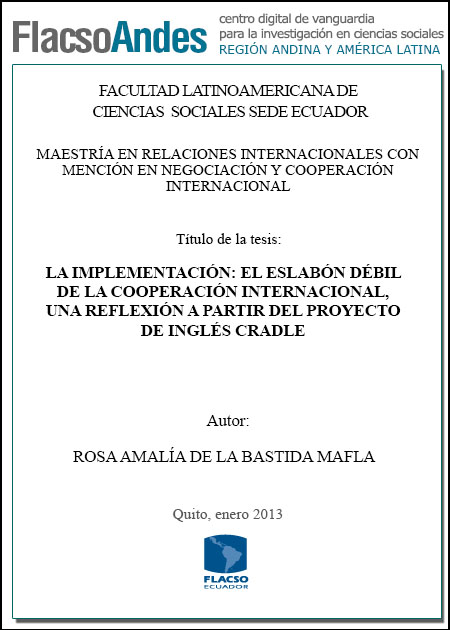 FlacsoAndes centro digital de vanguardia para la investigación en ciencias sociales REGIÓN ANDINA Y AMÉRICA LATINA

FACULTAD LATINOAMERICANA DE CIENCIAS SOCIALES SEDE ECUADOR

MAESTRÍA EN RELACIONES INTERNACIONALES CON MENCIÓN EN NEGOCIACIÓN Y COOPERACIÓN INTERNACIONAL

Título de la tesis:

LA IMPLEMENTACIÓN: EL ESLABÓN DÉBIL DE LA COOPERACIÓN INTERNACIONAL, UNA REFLEXIÓN A PARTIR DEL PROYECTO DE INGLÉS CRADLE

Autor:

ROSA AMALÍA DE LA BASTIDA MAFLA

Quito, enero 2013

FLACSO ECUADOR